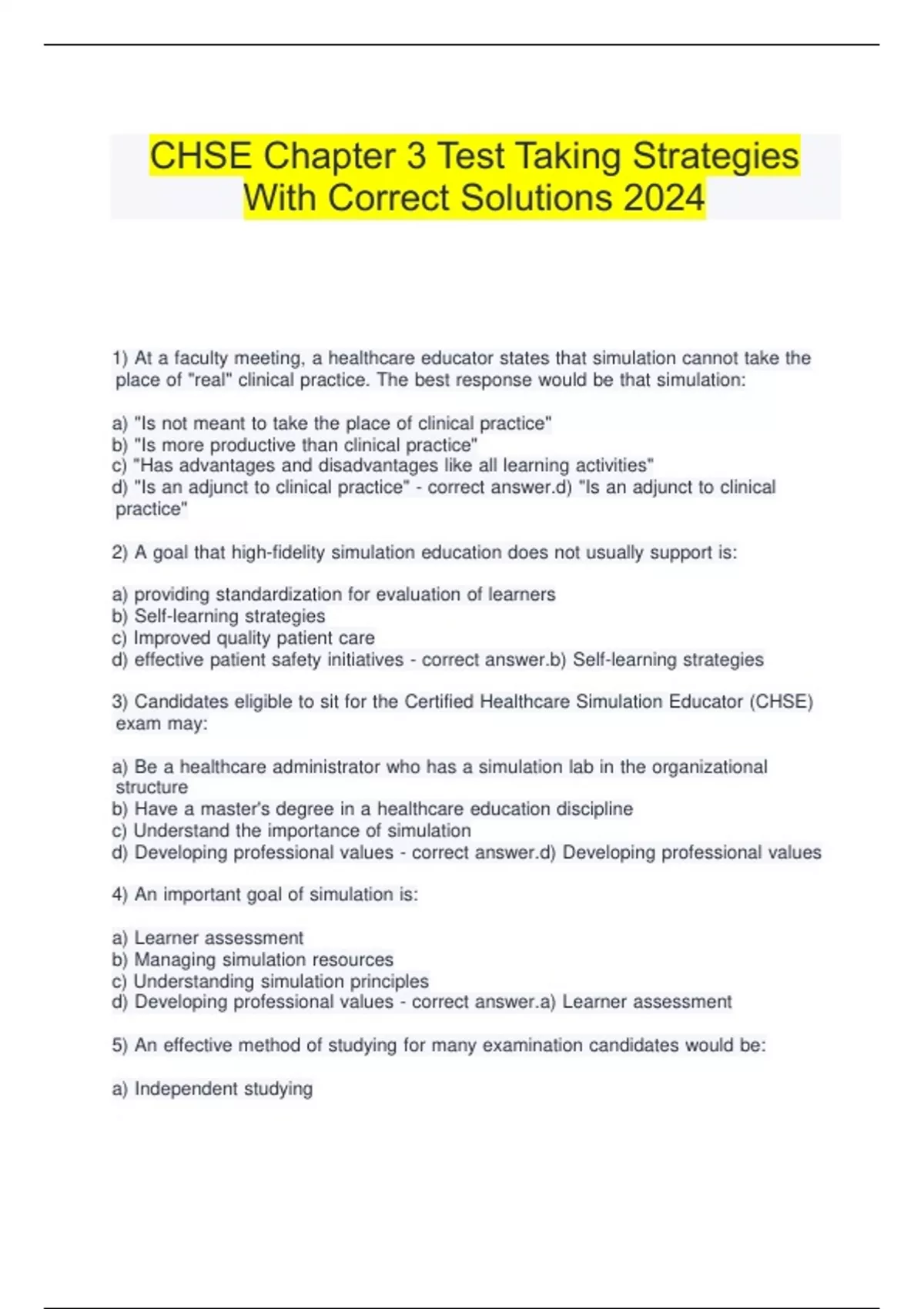 CHSE Chapter 3 Test Taking Strategies With Correct Solutions 2024

1) At a faculty meeting, a healthcare educator states that simulation cannot take the place of "real" clinical practice. The best response would be that simulation:

a) "Is not meant to take the place of clinical practice"
b) "Is more productive than clinical practice"
c) "Has advantages and disadvantages like all learning activities"
d) "Is an adjunct to clinical practice" - correct answer.d) "Is an adjunct to clinical practice"

2) A goal that high-fidelity simulation education does not usually support is:

a) providing standardization for evaluation of learners
b) Self-learning strategies
c) Improved quality patient care
d) effective patient safety initiatives - correct answer.b) Self-learning strategies

3) Candidates eligible to sit for the Certified Healthcare Simulation Educator (CHSE) exam may:

a) Be a healthcare administrator who has a simulation lab in the organizational structure
b) Have a master's degree in a healthcare education discipline
c) Understand the importance of simulation
d) Developing professional values - correct answer.d) Developing professional values

4) An important goal of simulation is:

a) Learner assessment
b) Managing simulation resources
c) Understanding simulation principles
d) Developing professional values - correct answer.a) Learner assessment

5) An effective method of studying for many examination candidates would be:

a) Independent studying